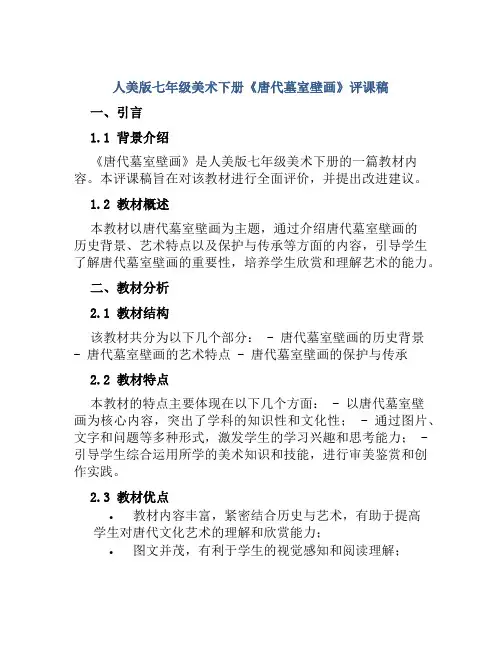 人美版七年级美术下册《唐代墓室壁画》评课稿

一、引言

1.1 背景介绍

《唐代墓室壁画》是人美版七年级美术下册的一篇教材内容。本评课稿旨在对该教材进行全面评价，并提出改进建议。

1.2 教材概述

本教材以唐代墓室壁画为主题，通过介绍唐代墓室壁画的历史背景、艺术特点以及保护与传承等方面的内容，引导学生了解唐代墓室壁画的重要性，培养学生欣赏和理解艺术的能力。

二、教材分析

2.1 教材结构

该教材共分为以下几个部分： - 唐代墓室壁画的历史背景 - 唐代墓室壁画的艺术特点 - 唐代墓室壁画的保护与传承

2.2 教材特点

本教材的特点主要体现在以下几个方面： - 以唐代墓室壁画为核心内容，突出了学科的知识性和文化性； - 通过图片、文字和问题等多种形式，激发学生的学习兴趣和思考能力； - 引导学生综合运用所学的美术知识和技能，进行审美鉴赏和创作实践。

2.3 教材优点

• 教材内容丰富，紧密结合历史与艺术，有助于提高学生对唐代文化艺术的理解和欣赏能力；
• 图文并茂，有利于学生的视觉感知和阅读理解；